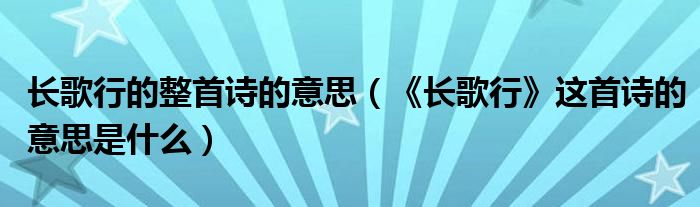 长歌行的整首诗的意思（《长歌行》这首诗的意思是什么）